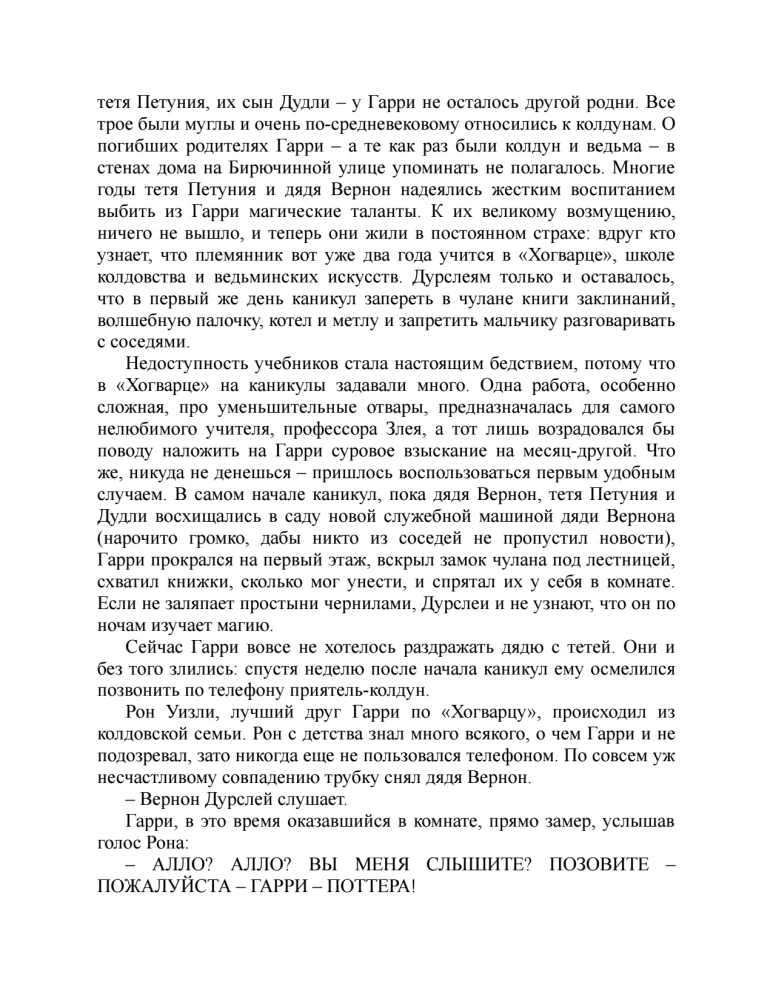 тетя Петуния, их сын Дудли – у Гарри не осталось другой родни. Все трое были муглы и очень по-средневековому относились к колдунам. О погибших родителях Гарри – а те как раз были колдун и ведьма – в стенах дома на Бирючинной улице упоминать не полагалось. Многие годы тетя Петуния и дядя Вернон надеялись жестким воспитанием выбить из Гарри магические таланты. К их великому возмущению, ничего не вышло, и теперь они жили в постоянном страхе: вдруг кто узнает, что племянник вот уже два года учится в «Хогварце», школе колдовства и ведьминских искусств. Дурслеям только и оставалось, что в первый же день каникул запереть в чулане книги заклинаний, волшебную палочку, котел и метлу и запретить мальчику разговаривать с соседями.

Недоступность учебников стала настоящим бедствием, потому что в «Хогварце» на каникулы задавали много. Одна работа, особенно сложная, про уменьшительные отвары, предназначалась для самого нелюбимого учителя, профессора Злея, а тот лишь возрадовался бы поводу наложить на Гарри суровое взыскание на месяц-другой. Что же, никуда не денешься – пришлось воспользоваться первым удобным случаем. В самом начале каникул, пока дядя Вернон, тетя Петуния и Дудли восхищались в саду новой служебной машиной дяди Вернона (нарочито громко, дабы никто из соседей не пропустил новости), Гарри прокрался на первый этаж, вскрыл замок чулана под лестницей, схватил книжки, сколько мог унести, и спрятал их у себя в комнате. Если не заляпает простыни чернилами, Дурслеи и не узнают, что он по ночам изучает магию.

Сейчас Гарри вовсе не хотелось раздражать дядю с тетей. Они и без того злились: спустя неделю после начала каникул ему осмелился позвонить по телефону приятель-колдун.

Рон Уизли, лучший друг Гарри по «Хогварцу», происходил из колдовской семьи. Рон с детства знал много всякого, о чем Гарри и не подозревал, зато никогда еще не пользовался телефоном. По совсем уж несчастливому совпадению трубку снял дядя Вернон.

– Вернон Дурслей слушает.

Гарри, в это время оказавшийся в комнате, прямо замер, услышав голос Рона:

– АЛЛО? АЛЛО? ВЫ МЕНЯ СЛЫШИТЕ? ПОЗОВИТЕ – ПОЖАЛУЙСТА – ГАРРИ – ПОТТЕРА!